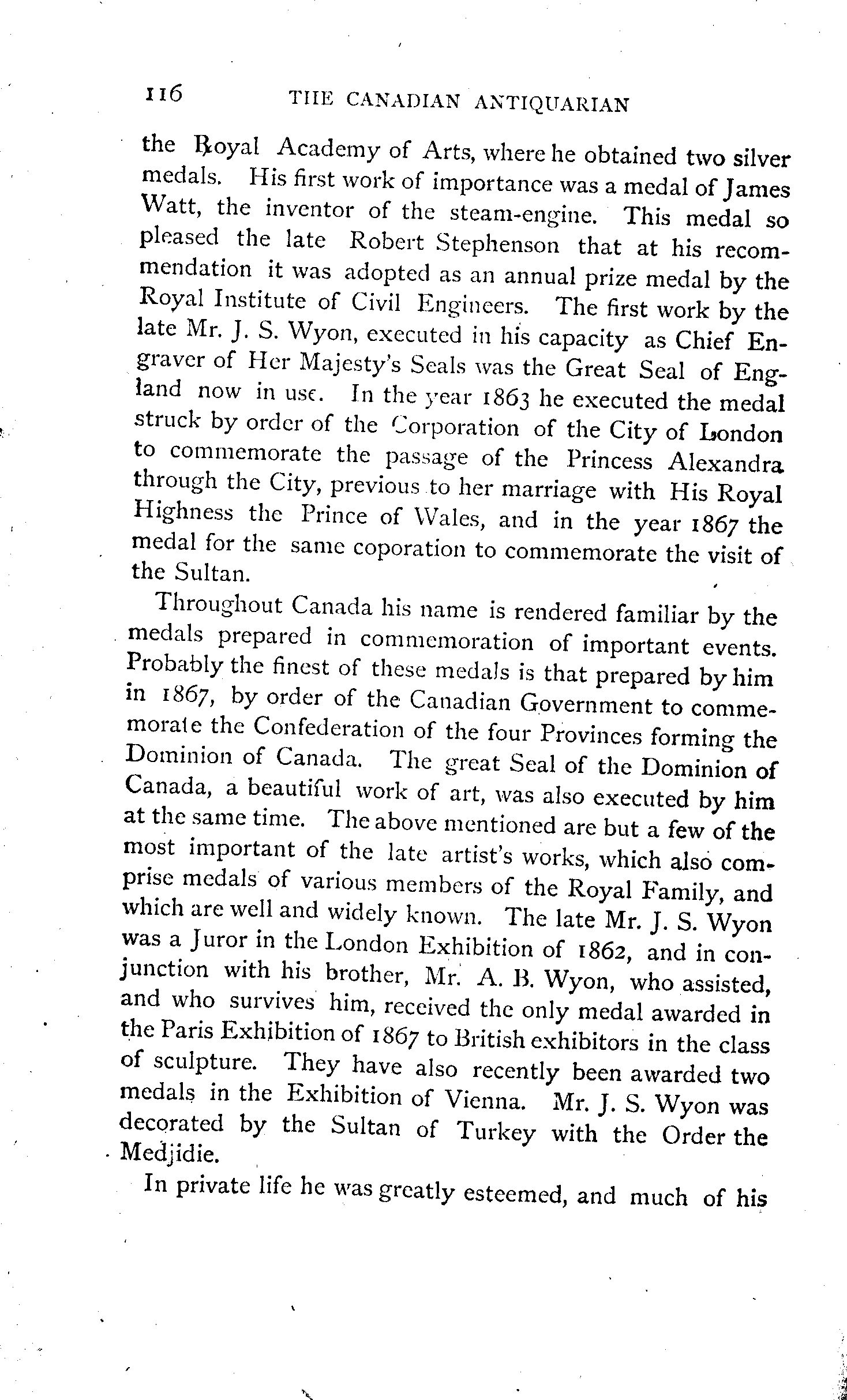 116 THE CANADIAN ANTIQUARIAN

the Royal Academy of Arts, where he obtained two silver medals. His first work of importance was a medal of James Watt, the inventor of the steam-engine. This medal so pleased the late Robert Stephenson that at his recommendation it was adopted as an annual prize medal by the Royal Institute of Civil Engineers. The first work by the late Mr. J. S. Wyon, executed in his capacity as Chief Engraver of Her Majesty's Seals was the Great Seal of England now in use. In the year 1863 he executed the medal struck by order of the Corporation of the City of London to commemorate the passage of the Princess Alexandra through the City, previous to her marriage with His Royal Highness the Prince of Wales, and in the year 1867 the medal for the same coporation to commemorate the visit of the Sultan.

Throughout Canada his name is rendered familiar by the medals prepared in commemoration of important events. Probably the finest of these medals is that prepared by him in 1867, by order of the Canadian Government to commemorate the Confederation of the four Provinces forming the Dominion of Canada. The great Seal of the Dominion of Canada, a beautiful work of art, was also executed by him at the same time. The above mentioned are but a few of the most important of the late artist's works, which also comprise medals of various members of the Royal Family, and which are well and widely known. The late Mr. J. S. Wyon was a Juror in the London Exhibition of 1862, and in conjunction with his brother, Mr. A. B. Wyon, who assisted, and who survives him, received the only medal awarded in the Paris Exhibition of 1867 to British exhibitors in the class of sculpture. They have also recently been awarded two medals in the Exhibition of Vienna. Mr. J. S. Wyon was decorated by the Sultan of Turkey with the Order the Medjidie.

In private life he was greatly esteemed, and much of his